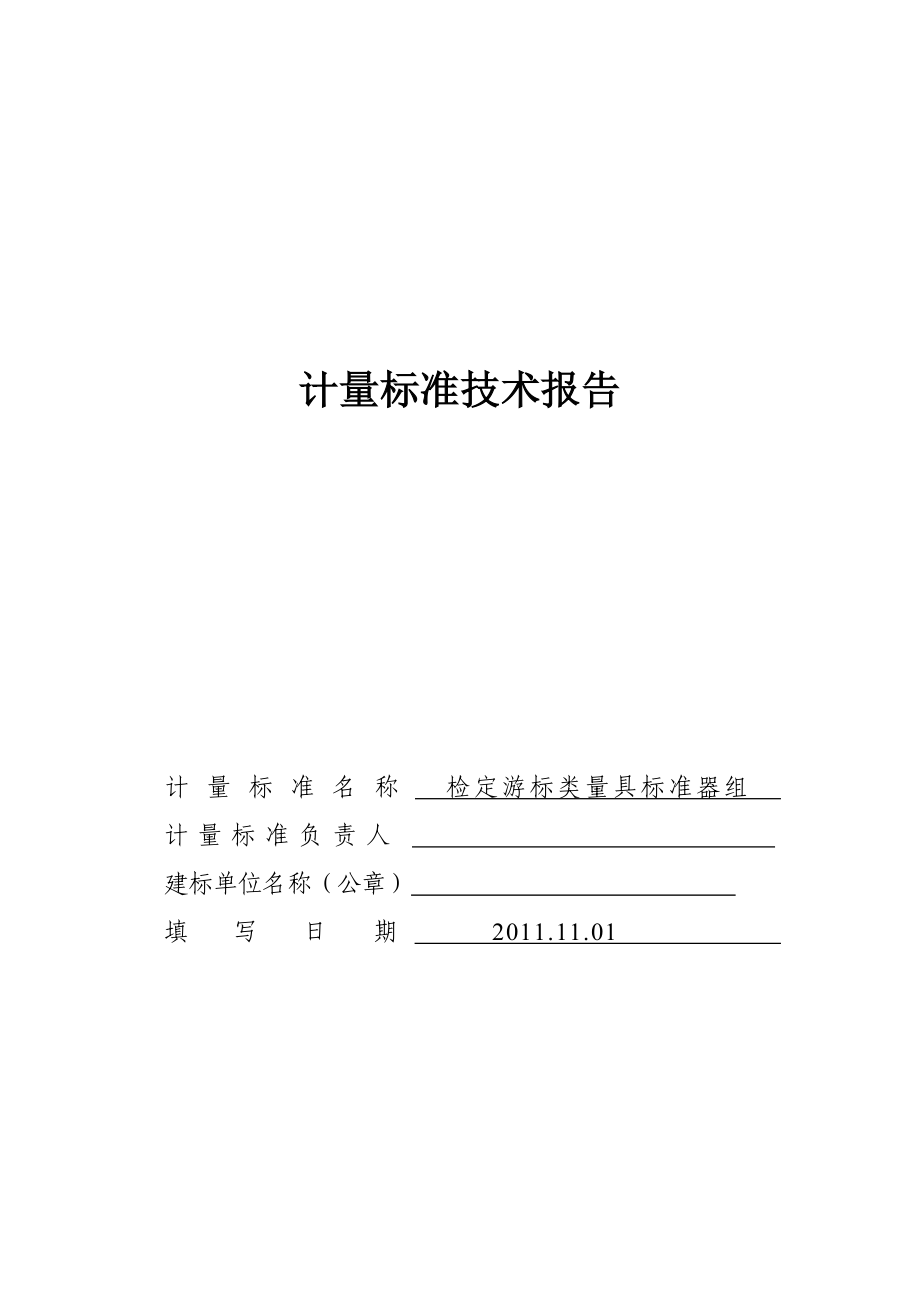 计量标准技术报告

计量标准名称 检定游标类量具标准器组

计量标准负责人

建标单位名称（公章）

填写日期 2011.11.01